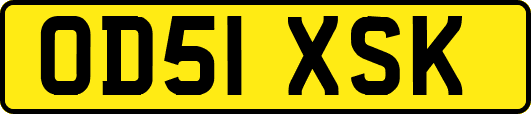 OD51 XSK